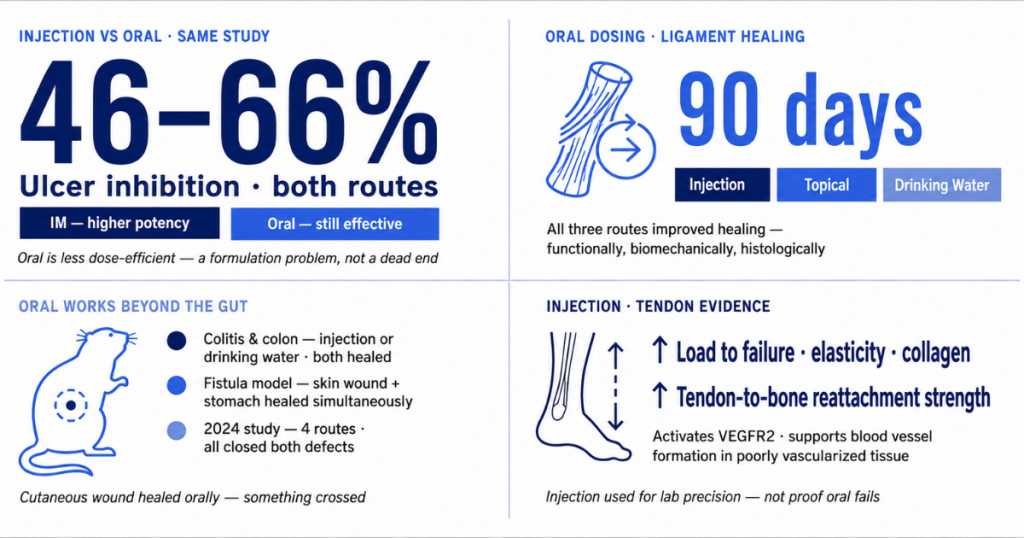 INJECTION VS ORAL · SAME STUDY

46–66%

Ulcer inhibition · both routes

IM — higher potency

Oral — still effective

Oral is less dose-efficient — a formulation problem, not a dead end

ORAL DOSING · LIGAMENT HEALING

90 days

Injection

Topical

Drinking Water

All three routes improved healing — functionally, biomechanically, histologically

ORAL WORKS BEYOND THE GUT

Colitis & colon — injection or drinking water · both healed

Fistula model — skin wound + stomach healed simultaneously

2024 study — 4 routes · all closed both defects

Cutaneous wound healed orally — something crossed

INJECTION · TENDON EVIDENCE

↑ Load to failure · elasticity · collagen

↑ Tendon-to-bone reattachment strength

Activates VEGFR2 · supports blood vessel formation in poorly vascularized tissue

Injection used for lab precision — not proof oral fails